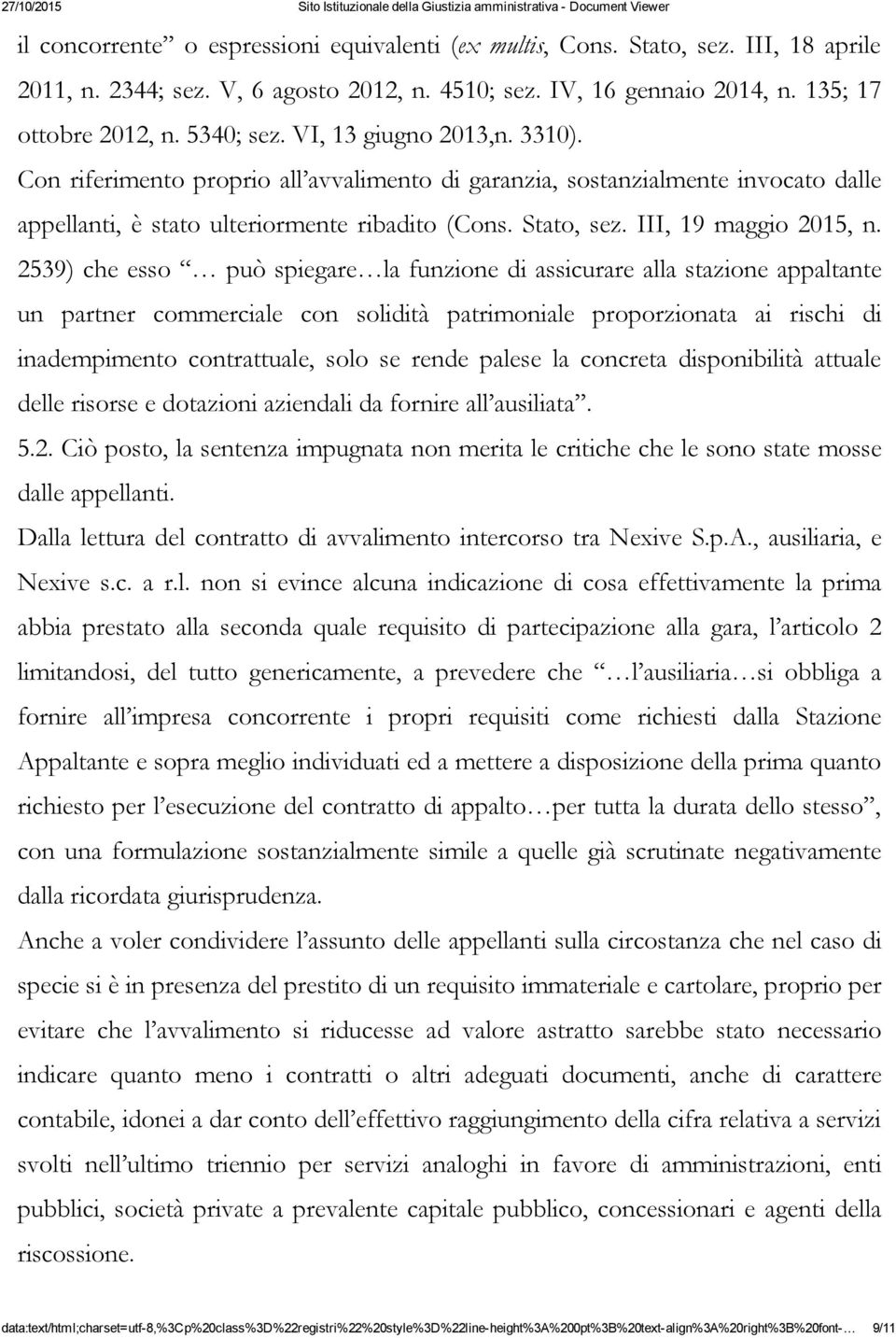 27/10/2015 Sito Istituzionale della Giustizia amministrativa - Document Viewer

il concorrente” o espressioni equivalenti (ex multis, Cons. Stato, sez. III, 18 aprile 2011, n. 2344; sez. V, 6 agosto 2012, n. 4510; sez. IV, 16 gennaio 2014, n. 135; 17 ottobre 2012, n. 5340; sez. VI, 13 giugno 2013,n. 3310).

Con riferimento proprio all’avvalimento di garanzia, sostanzialmente invocato dalle appellanti, è stato ulteriormente ribadito (Cons. Stato, sez. III, 19 maggio 2015, n. 2539) che esso “… può spiegare…la funzione di assicurare alla stazione appaltante un partner commerciale con solidità patrimoniale proporzionata ai rischi di inadempimento contrattuale, solo se rende palese la concreta disponibilità attuale delle risorse e dotazioni aziendali da fornire all’ausiliata”.

5.2. Ciò posto, la sentenza impugnata non merita le critiche che le sono state mosse dalle appellanti.

Dalla lettura del contratto di avvalimento intercorso tra Nexive S.p.A., ausiliaria, e Nexive s.c. a r.l. non si evince alcuna indicazione di cosa effettivamente la prima abbia prestato alla seconda quale requisito di partecipazione alla gara, l’articolo 2 limitandosi, del tutto genericamente, a prevedere che “…l’ausiliaria…si obbliga a fornire all’impresa concorrente i propri requisiti come richiesti dalla Stazione Appaltante e sopra meglio individuati ed a mettere a disposizione della prima quanto richiesto per l’esecuzione del contratto di appalto…per tutta la durata dello stesso”, con una formulazione sostanzialmente simile a quelle già scrutinate negativamente dalla ricordata giurisprudenza.

Anche a voler condividere l’assunto delle appellanti sulla circostanza che nel caso di specie si è in presenza del prestito di un requisito immateriale e cartolare, proprio per evitare che l’avvalimento si riducesse ad valore astratto sarebbe stato necessario indicare quanto meno i contratti o altri adeguati documenti, anche di carattere contabile, idonei a dar conto dell’effettivo raggiungimento della cifra relativa a servizi svolti nell’ultimo triennio per servizi analoghi in favore di amministrazioni, enti pubblici, società private a prevalente capitale pubblico, concessionari e agenti della riscossione.

data:text/html;charset=utf-8,%3Cp%20class%3D%22registri%22%20style%3D%22line-height%3A%200pt%3B%20text-align%3A%20right%3B%20font-… 9/11